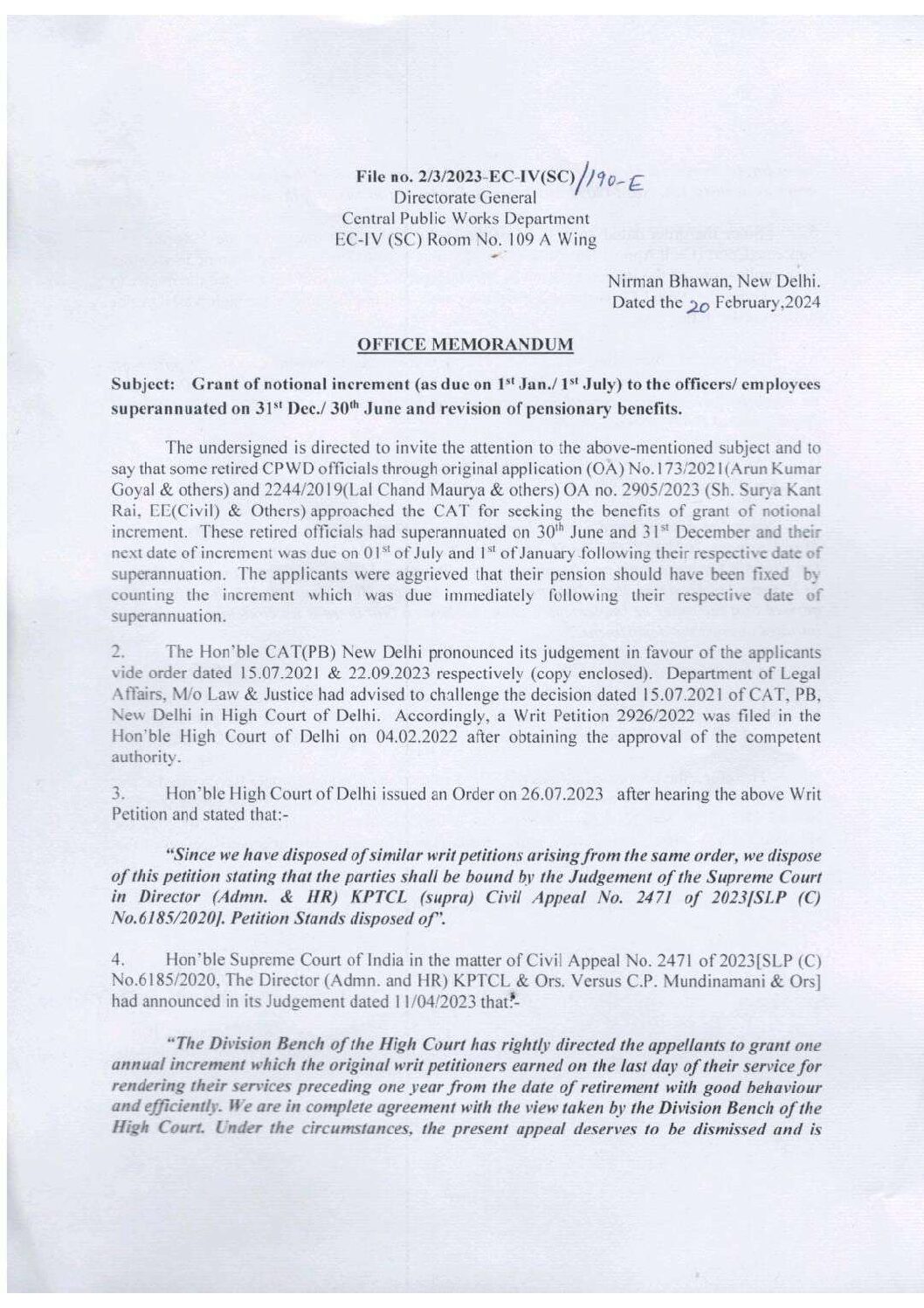 File no. 2/3/2023-EC-IV(SC)/190-E
Directorate General
Central Public Works Department
EC-IV (SC) Room No. 109 A Wing

Nirman Bhawan, New Delhi.
Dated the 20 February,2024

OFFICE MEMORANDUM

Subject: Grant of notional increment (as due on 1st Jan./ 1st July) to the officers/ employees superannuated on 31st Dec./ 30th June and revision of pensionary benefits.

The undersigned is directed to invite the attention to the above-mentioned subject and to say that some retired CPWD officials through original application (OA) No.173/2021(Arun Kumar Goyal & others) and 2244/2019(Lal Chand Maurya & others) OA no. 2905/2023 (Sh. Surya Kant Rai, EE(Civil) & Others) approached the CAT for seeking the benefits of grant of notional increment. These retired officials had superannuated on 30th June and 31st December and their next date of increment was due on 01st of July and 1st of January following their respective date of superannuation. The applicants were aggrieved that their pension should have been fixed by counting the increment which was due immediately following their respective date of superannuation.

2. The Hon'ble CAT(PB) New Delhi pronounced its judgement in favour of the applicants vide order dated 15.07.2021 & 22.09.2023 respectively (copy enclosed). Department of Legal Affairs, M/o Law & Justice had advised to challenge the decision dated 15.07.2021 of CAT, PB, New Delhi in High Court of Delhi. Accordingly, a Writ Petition 2926/2022 was filed in the Hon'ble High Court of Delhi on 04.02.2022 after obtaining the approval of the competent authority.

3. Hon'ble High Court of Delhi issued an Order on 26.07.2023 after hearing the above Writ Petition and stated that:-

"Since we have disposed of similar writ petitions arising from the same order, we dispose of this petition stating that the parties shall be bound by the Judgement of the Supreme Court in Director (Admn. & HR) KPTCL (supra) Civil Appeal No. 2471 of 2023[SLP (C) No.6185/2020]. Petition Stands disposed of".

4. Hon'ble Supreme Court of India in the matter of Civil Appeal No. 2471 of 2023[SLP (C) No.6185/2020, The Director (Admn. and HR) KPTCL & Ors. Versus C.P. Mundinamani & Ors] had announced in its Judgement dated 11/04/2023 that:-

"The Division Bench of the High Court has rightly directed the appellants to grant one annual increment which the original writ petitioners earned on the last day of their service for rendering their services preceding one year from the date of retirement with good behaviour and efficiently. We are in complete agreement with the view taken by the Division Bench of the High Court. Under the circumstances, the present appeal deserves to be dismissed and is